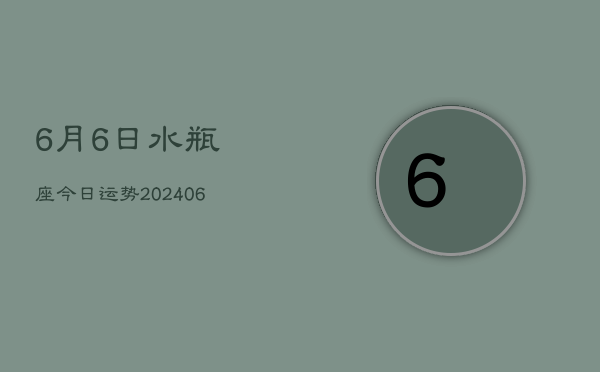 6月6日水瓶

座今日运势202406

6